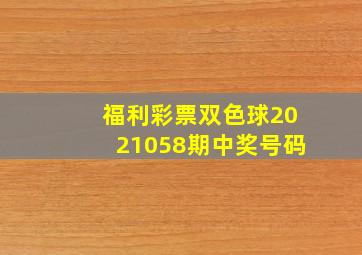 福利彩票双色球2021058期中奖号码